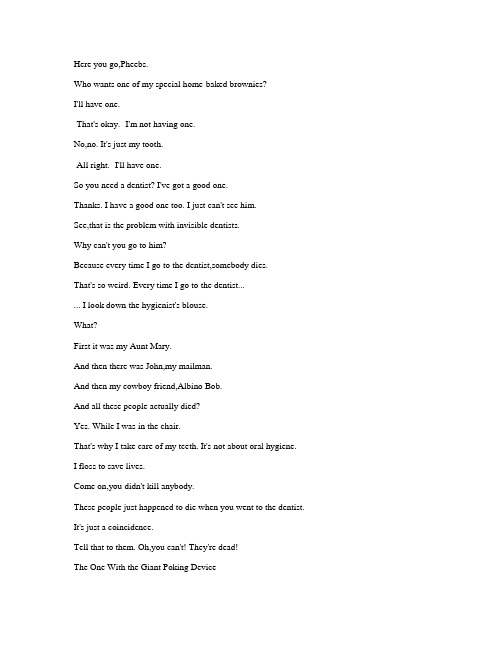 Here you go,Pheebs.

Who wants one of my special home baked brownies?

I'll have one.

That's okay. I'm not having one.

No,no. It's just my tooth.

All right. I'll have one.

So you need a dentist? I've got a good one.

Thanks. I have a good one too. I just can't see him.

See,that is the problem with invisible dentists.

Why can't you go to him?

Because every time I go to the dentist,somebody dies.

That's so weird. Every time I go to the dentist...

... I look down the hygienist's blouse.

What?

First it was my Aunt Mary.

And then there was John,my mailman.

And then my cowboy friend,Albino Bob.

And all these people actually died?

Yes. While I was in the chair.

That's why I take care of my teeth. It's not about oral hygiene.

I floss to save lives.

Come on,you didn't kill anybody.

These people just happened to die when you went to the dentist.

It's just a coincidence.

Tell that to them. Oh,you can't! They're dead!

The One With the Giant Poking Device